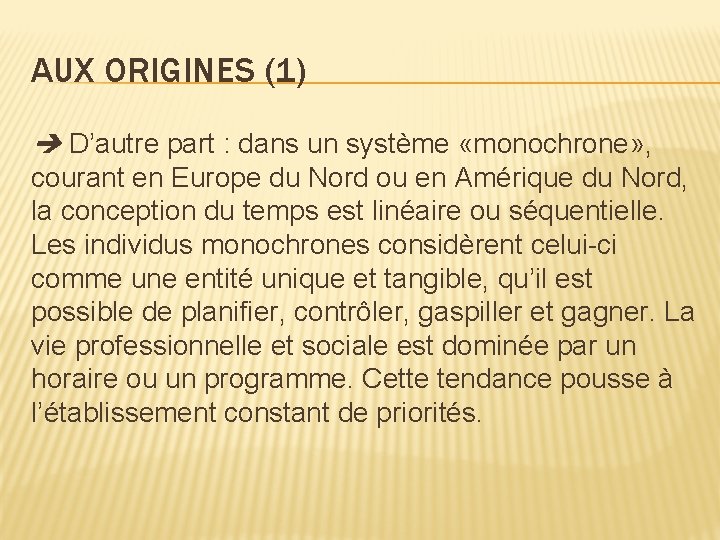 AUX ORIGINES (1)

➔ D'autre part : dans un système «monochrone», courant en Europe du Nord ou en Amérique du Nord, la conception du temps est linéaire ou séquentielle. Les individus monochrones considèrent celui-ci comme une entité unique et tangible, qu'il est possible de planifier, contrôler, gaspiller et gagner. La vie professionnelle et sociale est dominée par un horaire ou un programme. Cette tendance pousse à l'établissement constant de priorités.